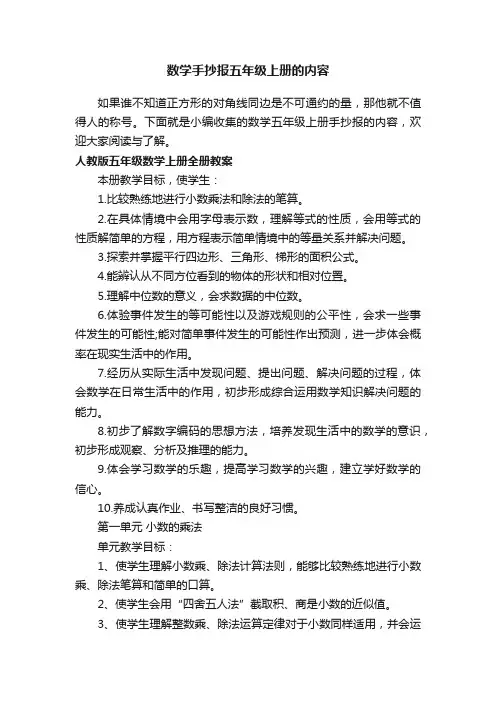 数学手抄报五年级上册的内容

如果谁不知道正方形的对角线同边是不可通约的量，那他就不值得人的称号。下面就是小编收集的数学五年级上册手抄报的内容，欢迎大家阅读与了解。

人教版五年级数学上册全册教案

本册教学目标，使学生：

1.比较熟练地进行小数乘法和除法的笔算。

2.在具体情境中会用字母表示数，理解等式的性质，会用等式的性质解简单的方程，用方程表示简单情境中的等量关系并解决问题。

3.探索并掌握平行四边形、三角形、梯形的面积公式。

4.能辨认从不同方位看到的物体的形状和相对位置。

5.理解中位数的意义，会求数据的中位数。

6.体验事件发生的等可能性以及游戏规则的公平性，会求一些事件发生的可能性;能对简单事件发生的可能性作出预测，进一步体会概率在现实生活中的作用。

7.经历从实际生活中发现问题、提出问题、解决问题的过程，体会数学在日常生活中的作用，初步形成综合运用数学知识解决问题的能力。

8.初步了解数字编码的思想方法，培养发现生活中的数学的意识，初步形成观察、分析及推理的能力。

9.体会学习数学的乐趣，提高学习数学的兴趣，建立学好数学的信心。

10.养成认真作业、书写整洁的良好习惯。

第一单元 小数的乘法

单元教学目标：

1、使学生理解小数乘、除法计算法则，能够比较熟练地进行小数乘、除法笔算和简单的口算。

2、使学生会用“四舍五入法”截取积、商是小数的近似值。

3、使学生理解整数乘、除法运算定律对于小数同样适用，并会运